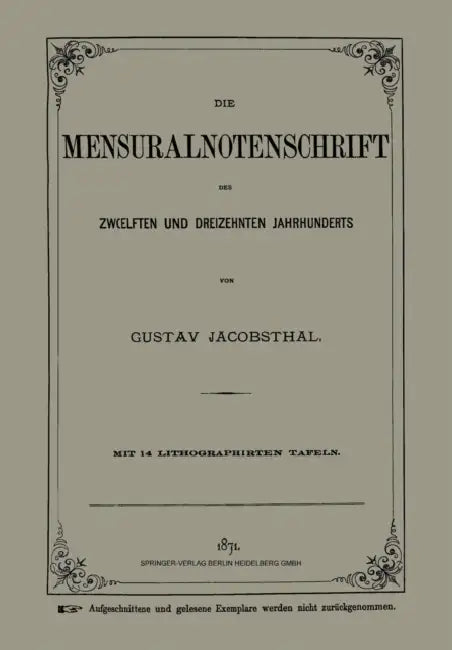 DIE

MENSURALNOTENSCHRIFT

DES

ZWŒLFTEN UND DREIZEHNTEN JAHRHUNDERTS

VON

GUSTAV JACOBSTHAL.

MIT 14 LITHOGRAPHIRTEN TAFELN.

1871.
SPRINGER-VERLAG BERLIN HEIDELBERG GMBH

Aufgeschnittene und gelesene Exemplare werden nicht zurückgenommen.